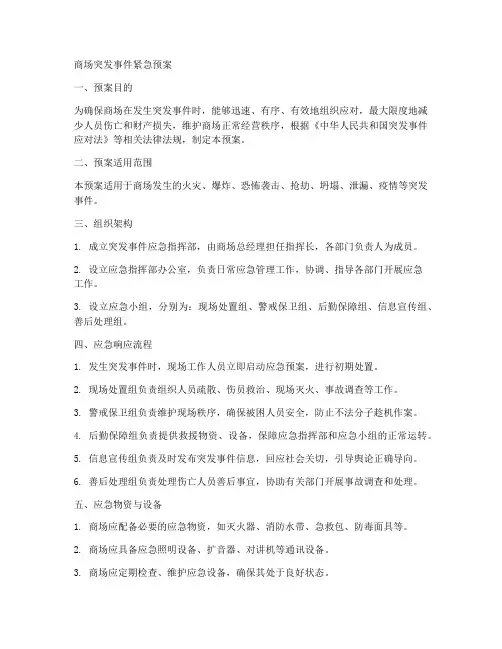 商场突发事件紧急预案

一、预案目的

为确保商场在发生突发事件时，能够迅速、有序、有效地组织应对，最大限度地减少人员伤亡和财产损失，维护商场正常经营秩序，根据《中华人民共和国突发事件应对法》等相关法律法规，制定本预案。

二、预案适用范围

本预案适用于商场发生的火灾、爆炸、恐怖袭击、抢劫、坍塌、泄漏、疫情等突发事件。

三、组织架构

1. 成立突发事件应急指挥部，由商场总经理担任指挥长，各部门负责人为成员。

2. 设立应急指挥部办公室，负责日常应急管理工作，协调、指导各部门开展应急工作。

3. 设立应急小组，分别为：现场处置组、警戒保卫组、后勤保障组、信息宣传组、善后处理组。

四、应急响应流程

1. 发生突发事件时，现场工作人员立即启动应急预案，进行初期处置。

2. 现场处置组负责组织人员疏散、伤员救治、现场灭火、事故调查等工作。

3. 警戒保卫组负责维护现场秩序，确保被困人员安全，防止不法分子趁机作案。

4. 后勤保障组负责提供救援物资、设备，保障应急指挥部和应急小组的正常运转。

5. 信息宣传组负责及时发布突发事件信息，回应社会关切，引导舆论正确导向。

6. 善后处理组负责处理伤亡人员善后事宜，协助有关部门开展事故调查和处理。

五、应急物资与设备

1. 商场应配备必要的应急物资，如灭火器、消防水带、急救包、防毒面具等。

2. 商场应具备应急照明设备、扩音器、对讲机等通讯设备。

3. 商场应定期检查、维护应急设备，确保其处于良好状态。